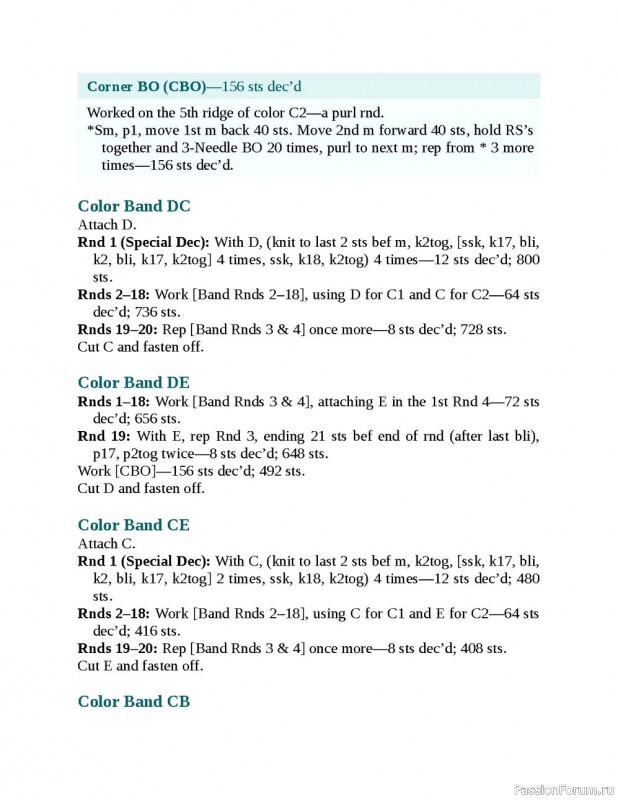 **Corner BO (CBO)**—156 sts dec'd

Worked on the 5th ridge of color C2—a purl rnd.
*Sm, p1, move 1st m back 40 sts. Move 2nd m forward 40 sts, hold RS's together and 3-Needle BO 20 times, purl to next m; rep from * 3 more times—156 sts dec'd.

**Color Band DC**
Attach D.
**Rnd 1 (Special Dec):** With D, (knit to last 2 sts bef m, k2tog, [ssk, k17, bli, k2, bli, k17, k2tog] 4 times, ssk, k18, k2tog) 4 times—12 sts dec'd; 800 sts.
**Rnds 2–18:** Work [Band Rnds 2–18], using D for C1 and C for C2—64 sts dec'd; 736 sts.
**Rnds 19–20:** Rep [Band Rnds 3 & 4] once more—8 sts dec'd; 728 sts.
Cut C and fasten off.

**Color Band DE**
**Rnds 1–18:** Work [Band Rnds 3 & 4], attaching E in the 1st Rnd 4—72 sts dec'd; 656 sts.
**Rnd 19:** With E, rep Rnd 3, ending 21 sts bef end of rnd (after last bli), p17, p2tog twice—8 sts dec'd; 648 sts.
Work [CBO]—156 sts dec'd; 492 sts.
Cut D and fasten off.

**Color Band CE**
Attach C.
**Rnd 1 (Special Dec):** With C, (knit to last 2 sts bef m, k2tog, [ssk, k17, bli, k2, bli, k17, k2tog] 2 times, ssk, k18, k2tog) 4 times—12 sts dec'd; 480 sts.
**Rnds 2–18:** Work [Band Rnds 2–18], using C for C1 and E for C2—64 sts dec'd; 416 sts.
**Rnds 19–20:** Rep [Band Rnds 3 & 4] once more—8 sts dec'd; 408 sts.
Cut E and fasten off.

**Color Band CB**

PassionForum.ru